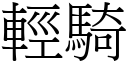 輕騎